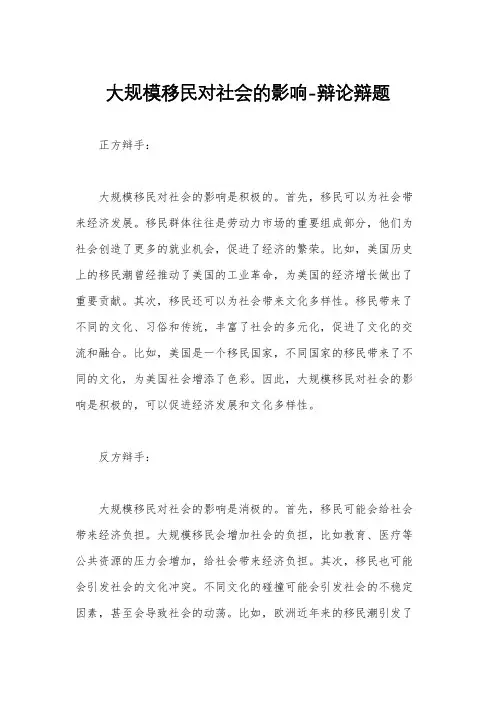 大规模移民对社会的影响-辩论辩题

正方辩手：

大规模移民对社会的影响是积极的。首先，移民可以为社会带来经济发展。移民群体往往是劳动力市场的重要组成部分，他们为社会创造了更多的就业机会，促进了经济的繁荣。比如，美国历史上的移民潮曾经推动了美国的工业革命，为美国的经济增长做出了重要贡献。其次，移民还可以为社会带来文化多样性。移民带来了不同的文化、习俗和传统，丰富了社会的多元化，促进了文化的交流和融合。比如，美国是一个移民国家，不同国家的移民带来了不同的文化，为美国社会增添了色彩。因此，大规模移民对社会的影响是积极的，可以促进经济发展和文化多样性。

反方辩手：

大规模移民对社会的影响是消极的。首先，移民可能会给社会带来经济负担。大规模移民会增加社会的负担，比如教育、医疗等公共资源的压力会增加，给社会带来经济负担。其次，移民也可能会引发社会的文化冲突。不同文化的碰撞可能会引发社会的不稳定因素，甚至会导致社会的动荡。比如，欧洲近年来的移民潮引发了